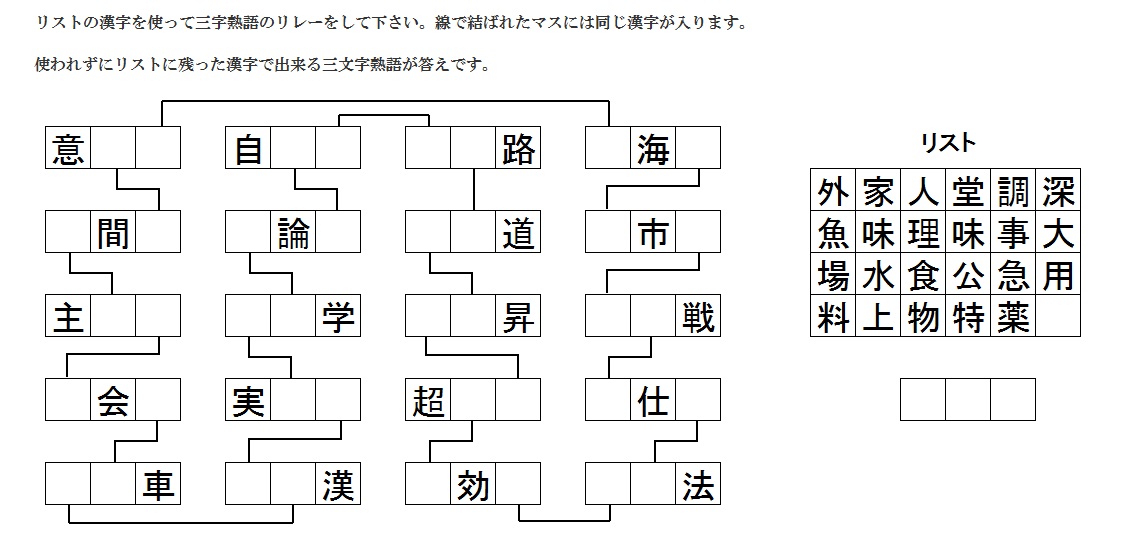 リストの漢字を使って三字熟語のリレーをして下さい。線で結ばれたマスには同じ漢字が入ります。

使われずにリストに残った漢字で出来る三文字熟語が答えです。

意

間

主

会

車

自

論

学

実

漢

路

道

昇

超

効

海

市

戦

仕

法

リスト

| 外 | 家 | 人 | 堂 | 調 | 深 |
|---|---|---|---|---|---|
| 魚 | 味 | 理 | 味 | 事 | 大 |
| 場 | 水 | 食 | 公 | 急 | 用 |
| 料 | 上 | 物 | 特 | 薬 |  |